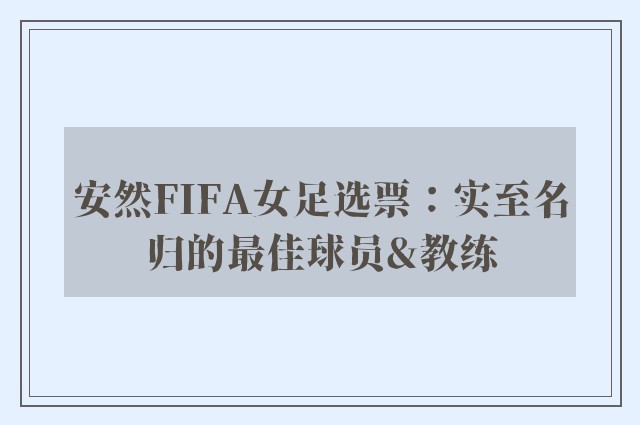 安然FIFA女足选票：实至名归的最佳球员&教练